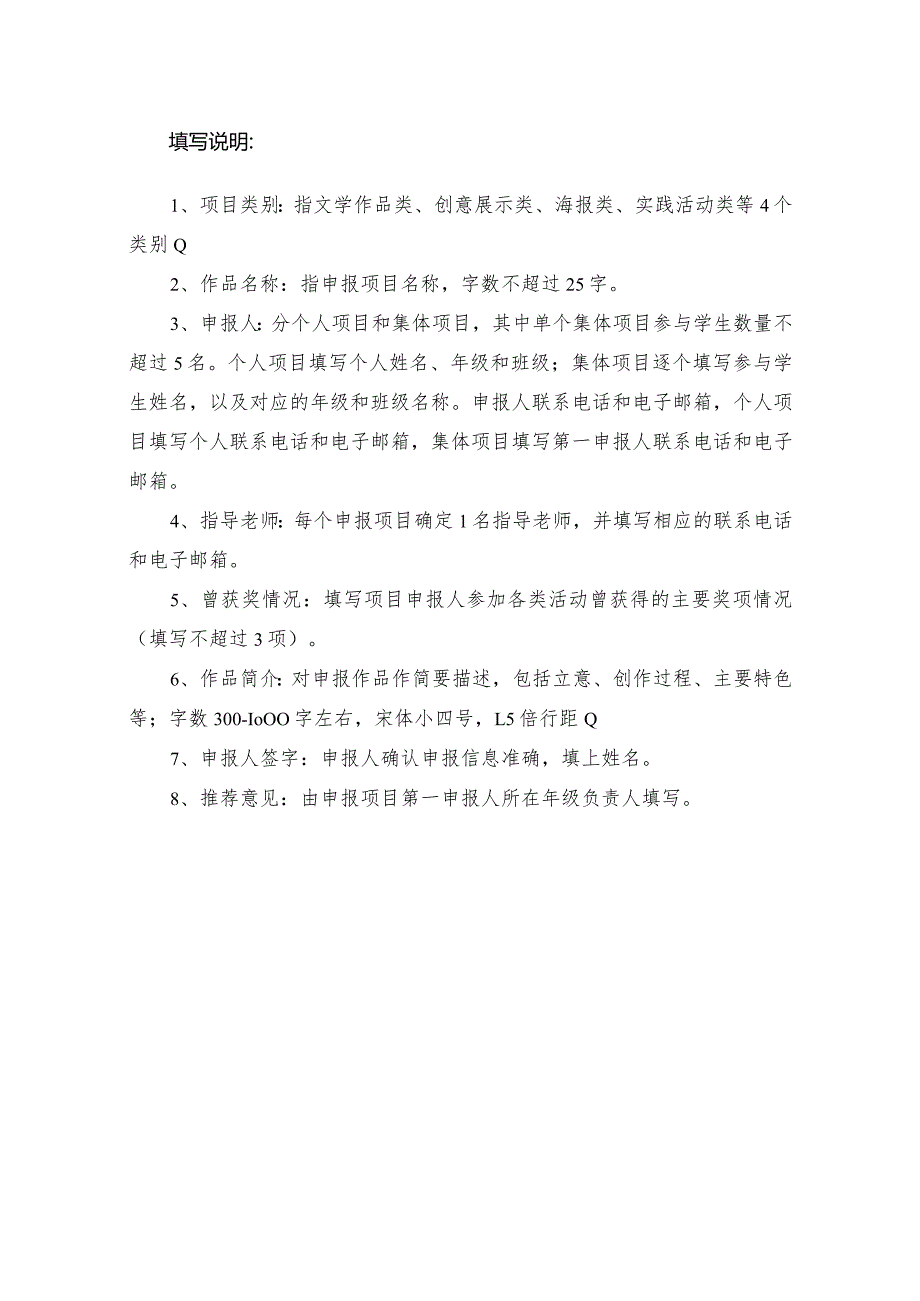 填写说明:

1、项目类别：指文学作品类、创意展示类、海报类、实践活动类等4个类别Q

2、作品名称：指申报项目名称，字数不超过25字。

3、申报人：分个人项目和集体项目，其中单个集体项目参与学生数量不超过5名。个人项目填写个人姓名、年级和班级；集体项目逐个填写参与学生姓名，以及对应的年级和班级名称。申报人联系电话和电子邮箱，个人项目填写个人联系电话和电子邮箱，集体项目填写第一申报人联系电话和电子邮箱。

4、指导老师：每个申报项目确定1名指导老师，并填写相应的联系电话和电子邮箱。

5、曾获奖情况：填写项目申报人参加各类活动曾获得的主要奖项情况（填写不超过3项）。

6、作品简介：对申报作品作简要描述，包括立意、创作过程、主要特色等；字数300-IoOO字左右，宋体小四号，L5倍行距Q

7、申报人签字：申报人确认申报信息准确，填上姓名。

8、推荐意见：由申报项目第一申报人所在年级负责人填写。